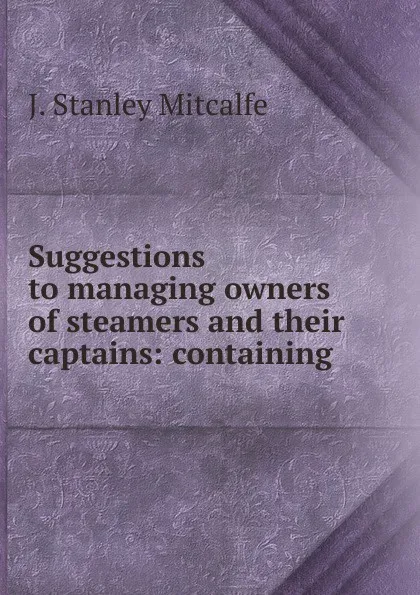 J. Stanley Mitcalfe

Suggestions to managing owners of steamers and their captains: containing